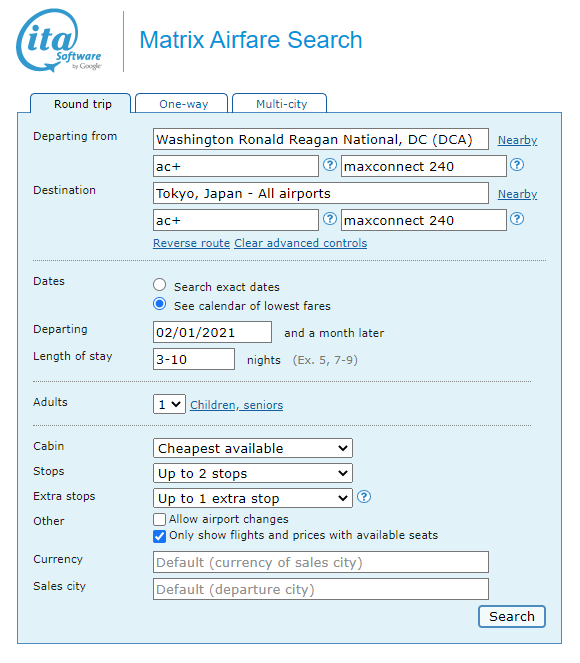 ita Software by Google

Matrix Airfare Search

Round trip
One-way
Multi-city

Departing from
Washington Ronald Reagan National, DC (DCA)
Nearby
ac+
?
maxconnect 240
?

Destination
Tokyo, Japan - All airports
Nearby
ac+
?
maxconnect 240
?

Reverse route Clear advanced controls

Dates
Search exact dates
See calendar of lowest fares

Departing
02/01/2021
and a month later

Length of stay
3-10
nights (Ex. 5, 7-9)

Adults
1
Children, seniors

Cabin
Cheapest available

Stops
Up to 2 stops

Extra stops
Up to 1 extra stop
?

Other
Allow airport changes
Only show flights and prices with available seats

Currency
Default (currency of sales city)

Sales city
Default (departure city)

Search